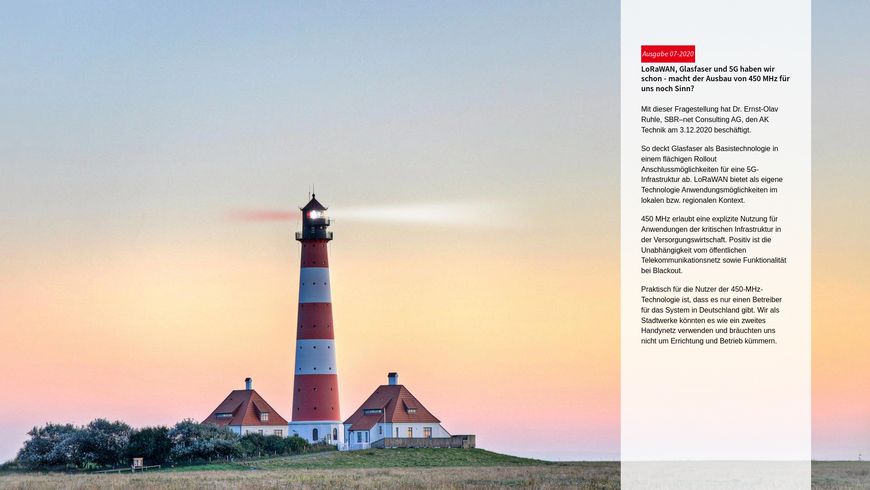 Ausgabe 07-2020

LoRaWAN, Glasfaser und 5G haben wir schon - macht der Ausbau von 450 MHz für uns noch Sinn?

Mit dieser Fragestellung hat Dr. Ernst-Olav Ruhle, SBR–net Consulting AG, den AK Technik am 3.12.2020 beschäftigt.

So deckt Glasfaser als Basistechnologie in einem flächigen Rollout Anschlussmöglichkeiten für eine 5G-Infrastruktur ab. LoRaWAN bietet als eigene Technologie Anwendungsmöglichkeiten im lokalen bzw. regionalen Kontext.

450 MHz erlaubt eine explizite Nutzung für Anwendungen der kritischen Infrastruktur in der Versorgungswirtschaft. Positiv ist die Unabhängigkeit vom öffentlichen Telekommunikationsnetz sowie Funktionalität bei Blackout.

Praktisch für die Nutzer der 450-MHz-Technologie ist, dass es nur einen Betreiber für das System in Deutschland gibt. Wir als Stadtwerke könnten es wie ein zweites Handynetz verwenden und bräuchten uns nicht um Errichtung und Betrieb kümmern.